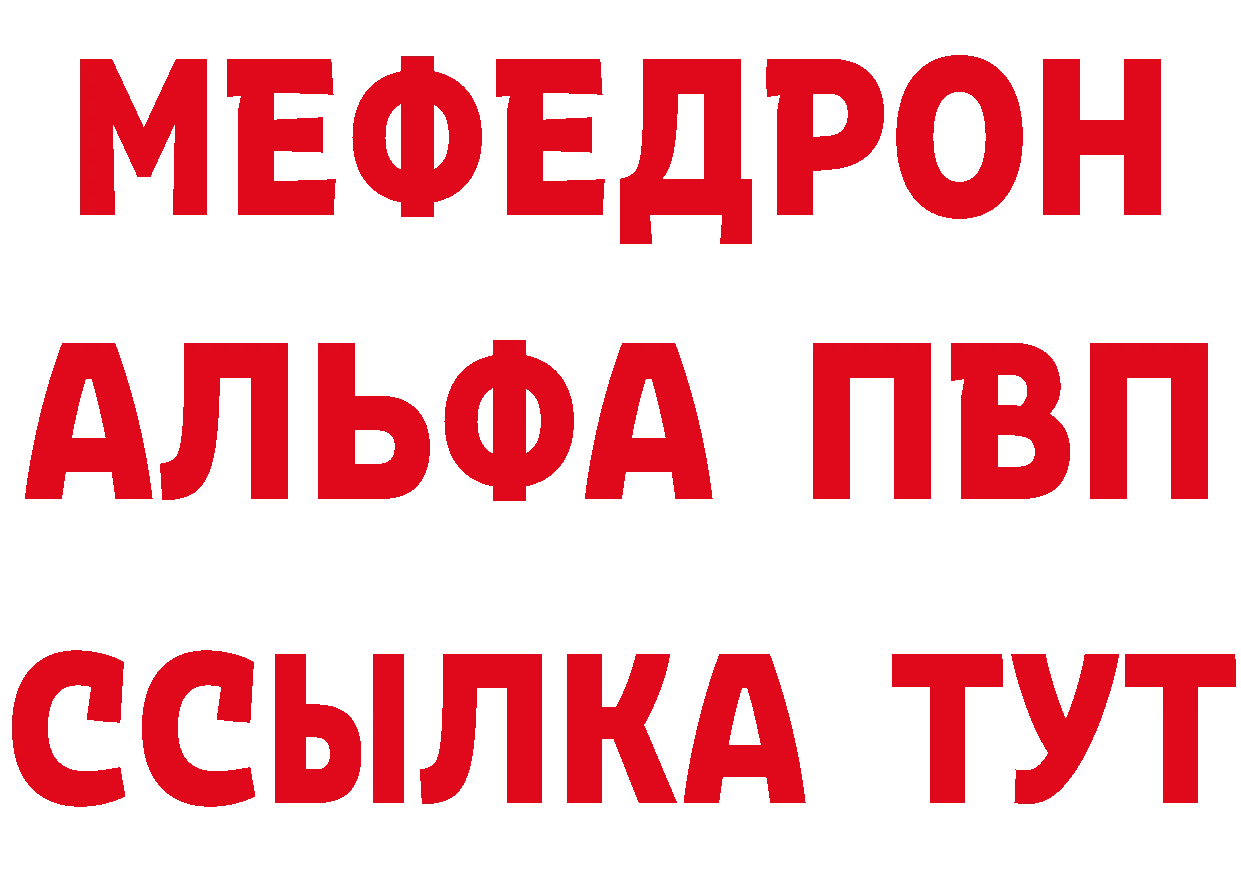 МЕФЕДРОН
АЛЬФА ПВП
ССЫЛКА ТУТ